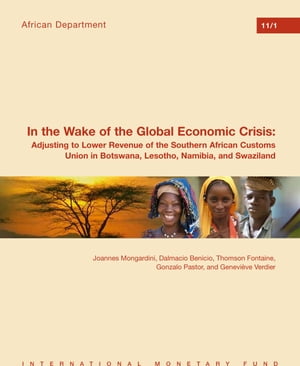 African Department

11/1

In the Wake of the Global Economic Crisis:
Adjusting to Lower Revenue of the Southern African Customs Union in Botswana, Lesotho, Namibia, and Swaziland

Joannes Mongardini, Dalmacio Benicio, Thomson Fontaine, Gonzalo Pastor, and Geneviève Verdier

INTERNATIONAL MONETARY FUND